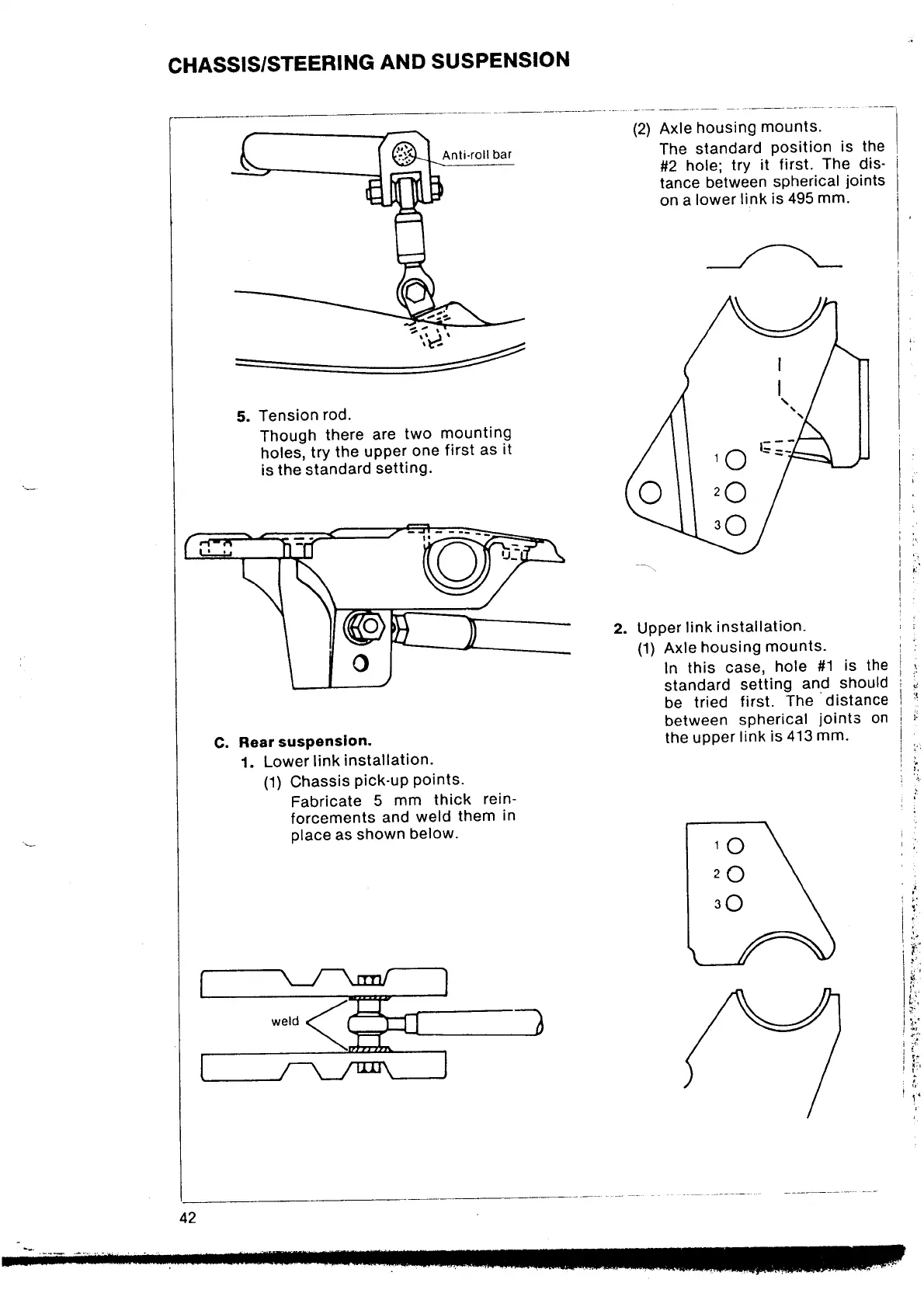 CHASSIS/STEERING AND SUSPENSION

Anti-roll bar

5. Tension rod.
Though there are two mounting holes, try the upper one first as it is the standard setting.

C. Rear suspension.
1. Lower link installation.
(1) Chassis pick-up points.
Fabricate 5 mm thick reinforcements and weld them in place as shown below.

weld

(2) Axle housing mounts.
The standard position is the #2 hole; try it first. The distance between spherical joints on a lower link is 495 mm.

1
2
3

2. Upper link installation.
(1) Axle housing mounts.
In this case, hole #1 is the standard setting and should be tried first. The distance between spherical joints on the upper link is 413 mm.

1
2
3

42